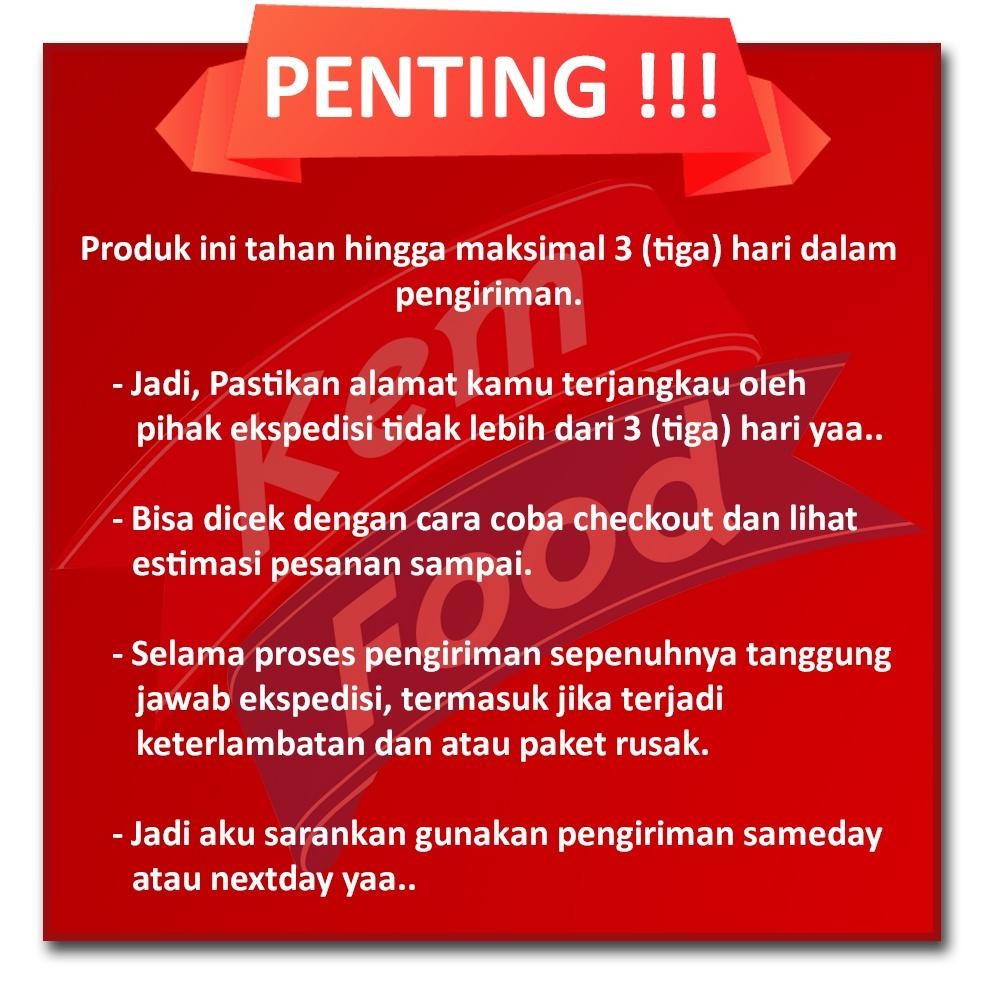 PENTING !!!

Produk ini tahan hingga maksimal 3 (tiga) hari dalam pengiriman.

- Jadi, Pastikan alamat kamu terjangkau oleh pihak ekspedisi tidak lebih dari 3 (tiga) hari yaa..

- Bisa dicek dengan cara coba checkout dan lihat estimasi pesanan sampai.

- Selama proses pengiriman sepenuhnya tanggung jawab ekspedisi, termasuk jika terjadi keterlambatan dan atau paket rusak.

- Jadi aku sarankan gunakan pengiriman sameday atau nextday yaa..

Kem Food